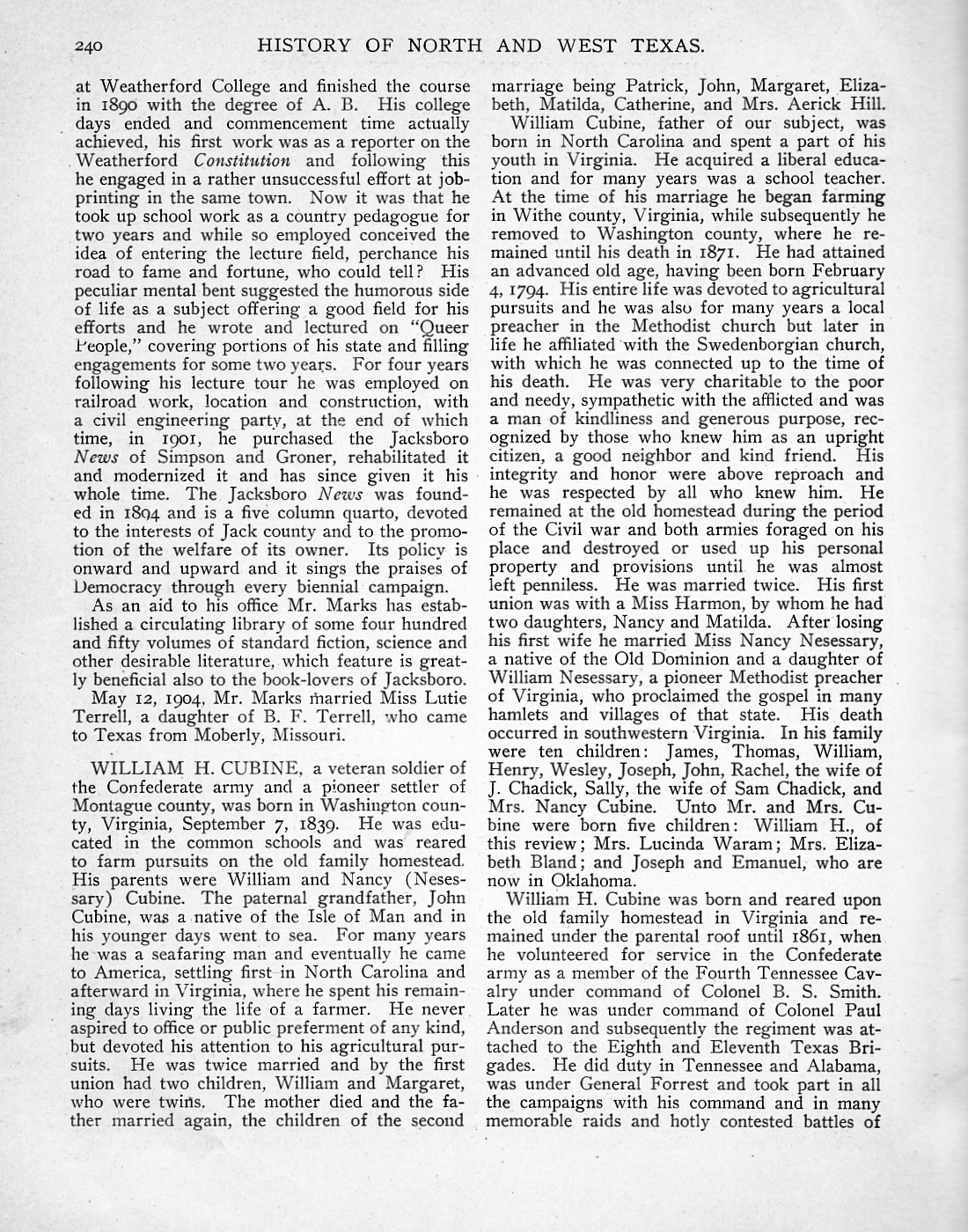 240 HISTORY OF NORTH AND WEST TEXAS.

at Weatherford College and finished the course in 1890 with the degree of A. B. His college days ended and commencement time actually achieved, his first work was as a reporter on the Weatherford Constitution and following this he engaged in a rather unsuccessful effort at job-printing in the same town. Now it was that he took up school work as a country pedagogue for two years and while so employed conceived the idea of entering the lecture field, perchance his road to fame and fortune, who could tell? His peculiar mental bent suggested the humorous side of life as a subject offering a good field for his efforts and he wrote and lectured on "Queer People," covering portions of his state and filling engagements for some two years. For four years following his lecture tour he was employed on railroad work, location and construction, with a civil engineering party, at the end of which time, in 1901, he purchased the Jacksboro News of Simpson and Groner, rehabilitated it and modernized it and has since given it his whole time. The Jacksboro News was founded in 1894 and is a five column quarto, devoted to the interests of Jack county and to the promotion of the welfare of its owner. Its policy is onward and upward and it sings the praises of Democracy through every biennial campaign.

As an aid to his office Mr. Marks has established a circulating library of some four hundred and fifty volumes of standard fiction, science and other desirable literature, which feature is greatly beneficial also to the book-lovers of Jacksboro.

May 12, 1904, Mr. Marks married Miss Lutie Terrell, a daughter of B. F. Terrell, who came to Texas from Moberly, Missouri.

WILLIAM H. CUBINE, a veteran soldier of the Confederate army and a pioneer settler of Montague county, was born in Washington county, Virginia, September 7, 1839. He was educated in the common schools and was reared to farm pursuits on the old family homestead. His parents were William and Nancy (Nesessary) Cubine. The paternal grandfather, John Cubine, was a native of the Isle of Man and in his younger days went to sea. For many years he was a seafaring man and eventually he came to America, settling first in North Carolina and afterward in Virginia, where he spent his remaining days living the life of a farmer. He never aspired to office or public preferment of any kind, but devoted his attention to his agricultural pursuits. He was twice married and by the first union had two children, William and Margaret, who were twins. The mother died and the father married again, the children of the second marriage being Patrick, John, Margaret, Elizabeth, Matilda, Catherine, and Mrs. Aerick Hill.

William Cubine, father of our subject, was born in North Carolina and spent a part of his youth in Virginia. He acquired a liberal education and for many years was a school teacher. At the time of his marriage he began farming in Withe county, Virginia, while subsequently he removed to Washington county, where he remained until his death in 1871. He had attained an advanced old age, having been born February 4, 1794. His entire life was devoted to agricultural pursuits and he was also for many years a local preacher in the Methodist church but later in life he affiliated with the Swedenborgian church, with which he was connected up to the time of his death. He was very charitable to the poor and needy, sympathetic with the afflicted and was a man of kindliness and generous purpose, recognized by those who knew him as an upright citizen, a good neighbor and kind friend. His integrity and honor were above reproach and he was respected by all who knew him. He remained at the old homestead during the period of the Civil war and both armies foraged on his place and destroyed or used up his personal property and provisions until he was almost left penniless. He was married twice. His first union was with a Miss Harmon, by whom he had two daughters, Nancy and Matilda. After losing his first wife he married Miss Nancy Nesessary, a native of the Old Dominion and a daughter of William Nesessary, a pioneer Methodist preacher of Virginia, who proclaimed the gospel in many hamlets and villages of that state. His death occurred in southwestern Virginia. In his family were ten children: James, Thomas, William, Henry, Wesley, Joseph, John, Rachel, the wife of J. Chadick, Sally, the wife of Sam Chadick, and Mrs. Nancy Cubine. Unto Mr. and Mrs. Cubine were born five children: William H., of this review; Mrs. Lucinda Waram; Mrs. Elizabeth Bland; and Joseph and Emanuel, who are now in Oklahoma.

William H. Cubine was born and reared upon the old family homestead in Virginia and remained under the parental roof until 1861, when he volunteered for service in the Confederate army as a member of the Fourth Tennessee Cavalry under command of Colonel B. S. Smith. Later he was under command of Colonel Paul Anderson and subsequently the regiment was attached to the Eighth and Eleventh Texas Brigades. He did duty in Tennessee and Alabama, was under General Forrest and took part in all the campaigns with his command and in many memorable raids and hotly contested battles of